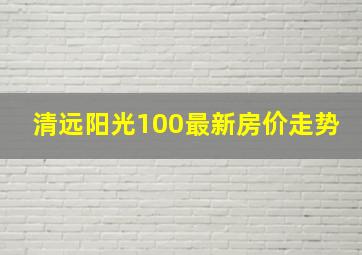 清远阳光100最新房价走势